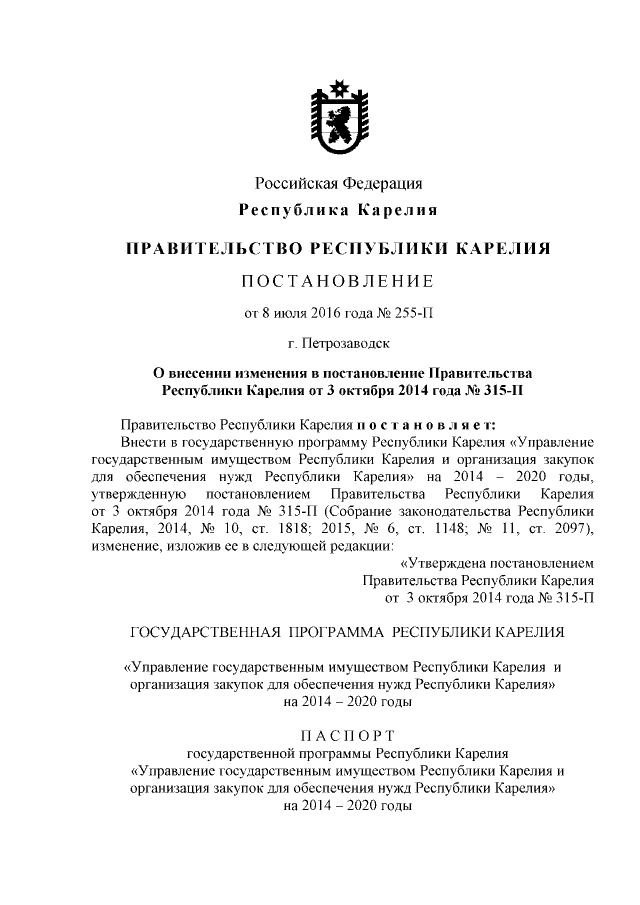 Российская Федерация
Республика Карелия

ПРАВИТЕЛЬСТВО РЕСПУБЛИКИ КАРЕЛИЯ

ПОСТАНОВЛЕНИЕ

от 8 июля 2016 года № 255-П

г. Петрозаводск

О внесении изменения в постановление Правительства Республики Карелия от 3 октября 2014 года № 315-П

Правительство Республики Карелия постановляет:

Внести в государственную программу Республики Карелия «Управление государственным имуществом Республики Карелия и организация закупок для обеспечения нужд Республики Карелия» на 2014 – 2020 годы, утвержденную постановлением Правительства Республики Карелия от 3 октября 2014 года № 315-П (Собрание законодательства Республики Карелия, 2014, № 10, ст. 1818; 2015, № 6, ст. 1148; № 11, ст. 2097), изменение, изложив ее в следующей редакции:

«Утверждена постановлением
Правительства Республики Карелия
от 3 октября 2014 года № 315-П

ГОСУДАРСТВЕННАЯ ПРОГРАММА РЕСПУБЛИКИ КАРЕЛИЯ

«Управление государственным имуществом Республики Карелия и организация закупок для обеспечения нужд Республики Карелия» на 2014 – 2020 годы

ПАСПОРТ
государственной программы Республики Карелия
«Управление государственным имуществом Республики Карелия и организация закупок для обеспечения нужд Республики Карелия» на 2014 – 2020 годы